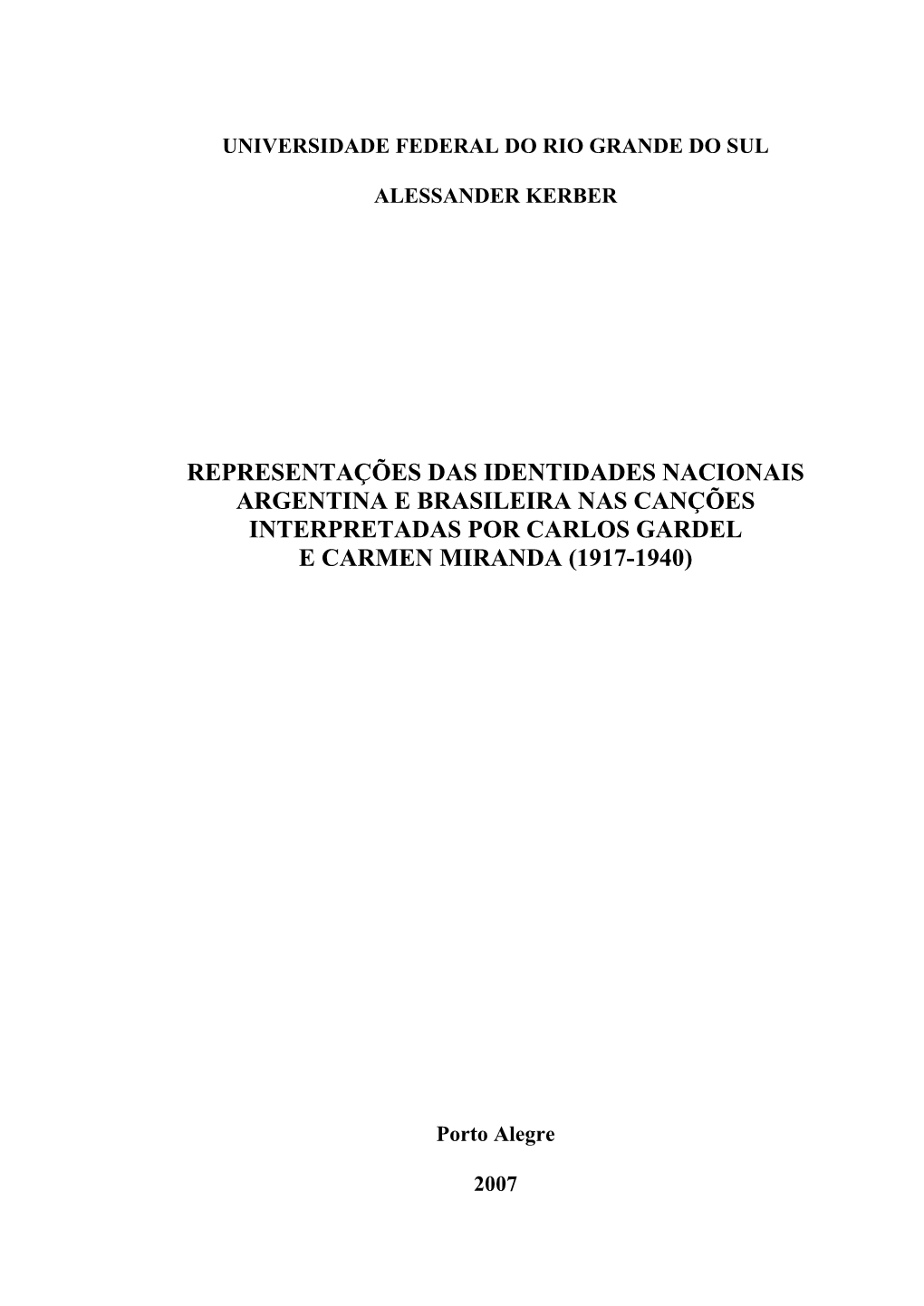 UNIVERSIDADE FEDERAL DO RIO GRANDE DO SUL

ALESSANDER KERBER

REPRESENTAÇÕES DAS IDENTIDADES NACIONAIS ARGENTINA E BRASILEIRA NAS CANÇÕES INTERPRETADAS POR CARLOS GARDEL E CARMEN MIRANDA (1917-1940)

Porto Alegre

2007